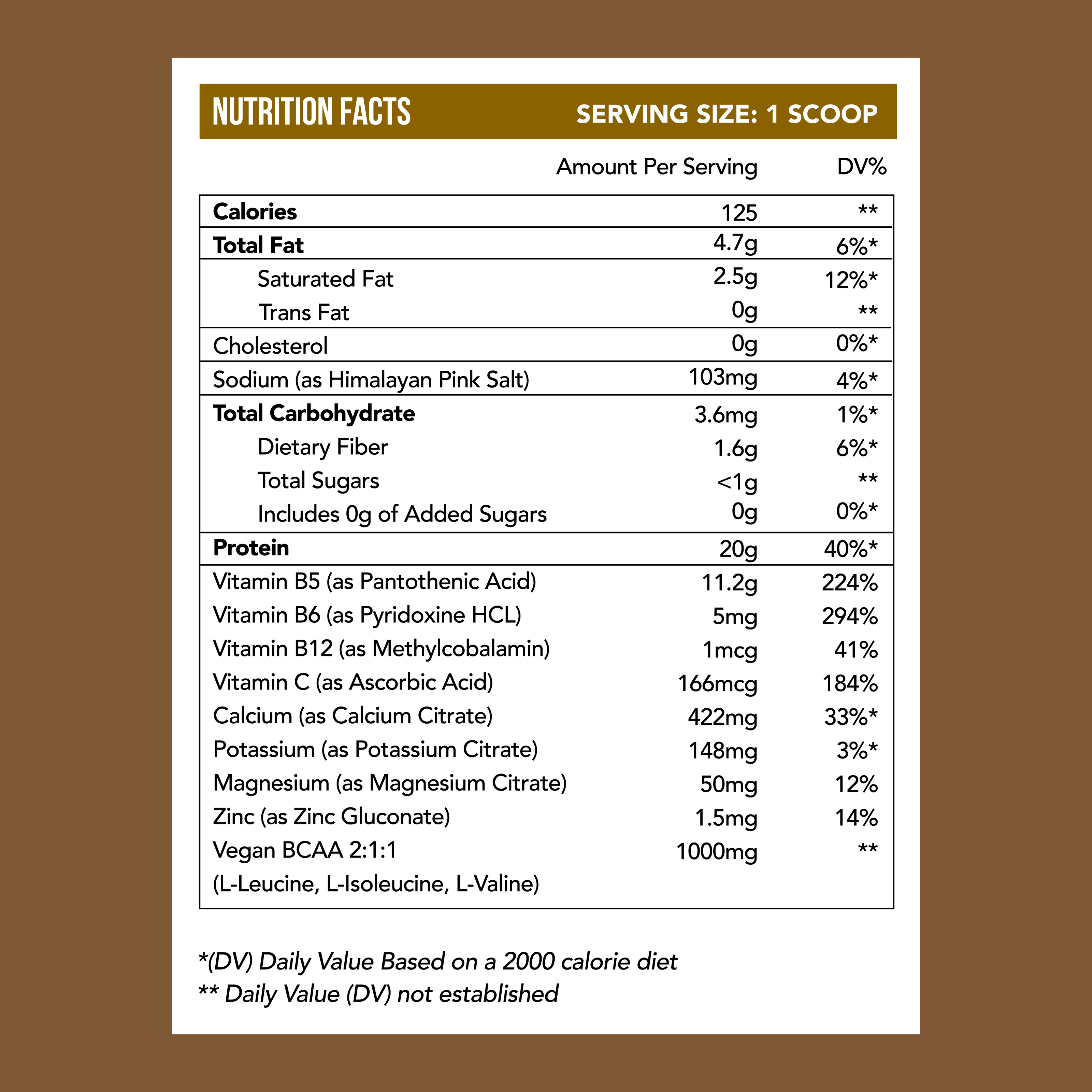 NUTRITION FACTS SERVING SIZE: 1 SCOOP

| | Amount Per Serving | DV% |
|---|---|---|
| Calories | 125 | ** |
| Total Fat | 4.7g | 6%* |
| Saturated Fat | 2.5g | 12%* |
| Trans Fat | 0g | ** |
| Cholesterol | 0g | 0%* |
| Sodium (as Himalayan Pink Salt) | 103mg | 4%* |
| Total Carbohydrate | 3.6mg | 1%* |
| Dietary Fiber | 1.6g | 6%* |
| Total Sugars | <1g | ** |
| Includes 0g of Added Sugars | 0g | 0%* |
| Protein | 20g | 40%* |
| Vitamin B5 (as Pantothenic Acid) | 11.2g | 224% |
| Vitamin B6 (as Pyridoxine HCL) | 5mg | 294% |
| Vitamin B12 (as Methylcobalamin) | 1mcg | 41% |
| Vitamin C (as Ascorbic Acid) | 166mcg | 184% |
| Calcium (as Calcium Citrate) | 422mg | 33%* |
| Potassium (as Potassium Citrate) | 148mg | 3%* |
| Magnesium (as Magnesium Citrate) | 50mg | 12% |
| Zinc (as Zinc Gluconate) | 1.5mg | 14% |
| Vegan BCAA 2:1:1 (L-Leucine, L-Isoleucine, L-Valine) | 1000mg | ** |

*(DV) Daily Value Based on a 2000 calorie diet
** Daily Value (DV) not established